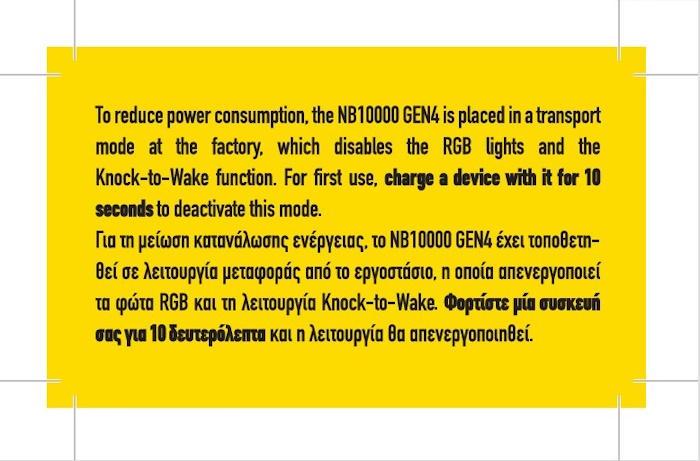 To reduce power consumption, the NB10000 GEN4 is placed in a transport mode at the factory, which disables the RGB lights and the Knock-to-Wake function. For first use, charge a device with it for 10 seconds to deactivate this mode.
Για τη μείωση κατανάλωσης ενέργειας, το NB10000 GEN4 έχει τοποθετηθεί σε λειτουργία μεταφοράς από το εργοστάσιο, η οποία απενεργοποιεί τα φώτα RGB και τη λειτουργία Knock-to-Wake. Φορτίστε μία συσκευή σας για 10 δευτερόλεπτα και η λειτουργία θα απενεργοποιηθεί.